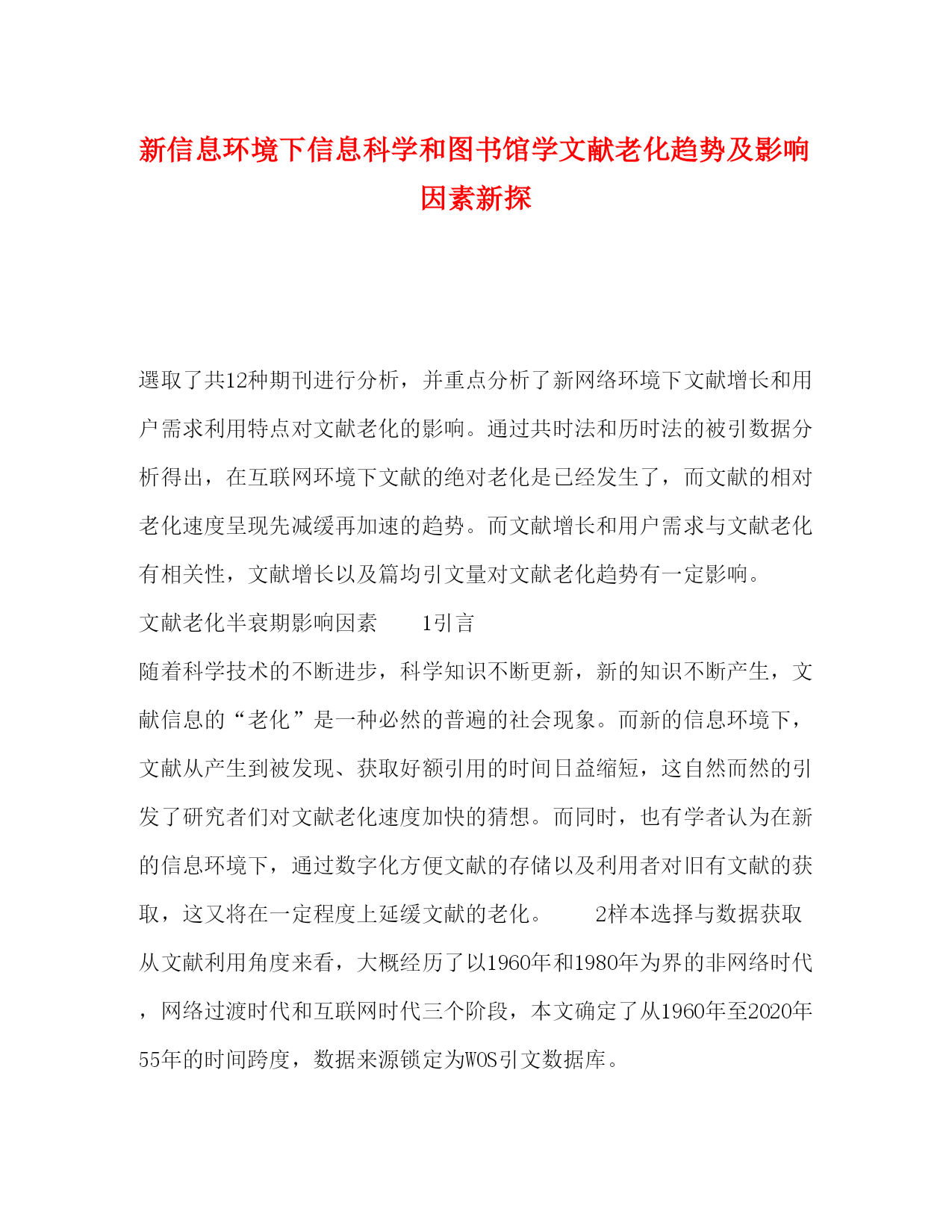 新信息环境下信息科学和图书馆学文献老化趋势及影响因素新探

選取了共12种期刊进行分析，并重点分析了新网络环境下文献增长和用户需求利用特点对文献老化的影响。通过共时法和历时法的被引数据分析得出，在互联网环境下文献的绝对老化是已经发生了，而文献的相对老化速度呈现先减缓再加速的趋势。而文献增长和用户需求与文献老化有相关性，文献增长以及篇均引文量对文献老化趋势有一定影响。

文献老化半衰期影响因素　　1引言

随着科学技术的不断进步，科学知识不断更新，新的知识不断产生，文献信息的“老化”是一种必然的普遍的社会现象。而新的信息环境下，文献从产生到被发现、获取好额引用的时间日益缩短，这自然而然的引发了研究者们对文献老化速度加快的猜想。而同时，也有学者认为在新的信息环境下，通过数字化方便文献的存储以及利用者对旧有文献的获取，这又将在一定程度上延缓文献的老化。　　2样本选择与数据获取

从文献利用角度来看，大概经历了以1960年和1980年为界的非网络时代，网络过渡时代和互联网时代三个阶段，本文确定了从1960年至2020年55年的时间跨度，数据来源锁定为WOS引文数据库。